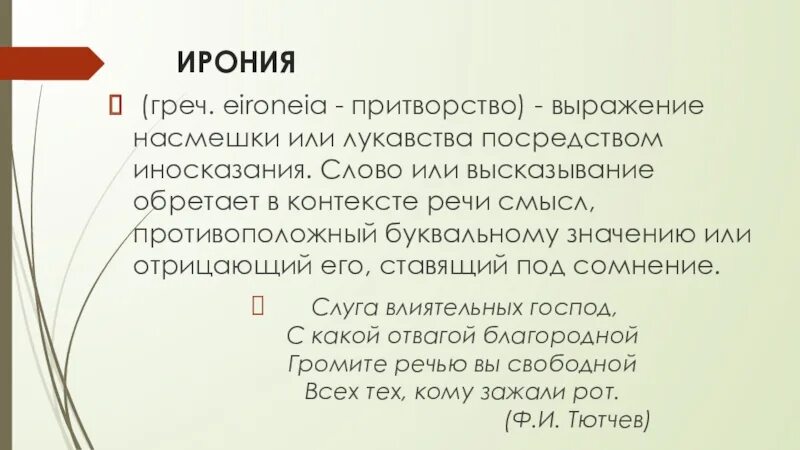 ИРОНИЯ

 (греч. eironeia - притворство) - выражение насмешки или лукавства посредством иносказания. Слово или высказывание обретает в контексте речи смысл, противоположный буквальному значению или отрицающий его, ставящий под сомнение.

Слуга влиятельных господ,
С какой отвагой благородной
Громите речью вы свободной
Всех тех, кому зажали рот.
(Ф.И. Тютчев)